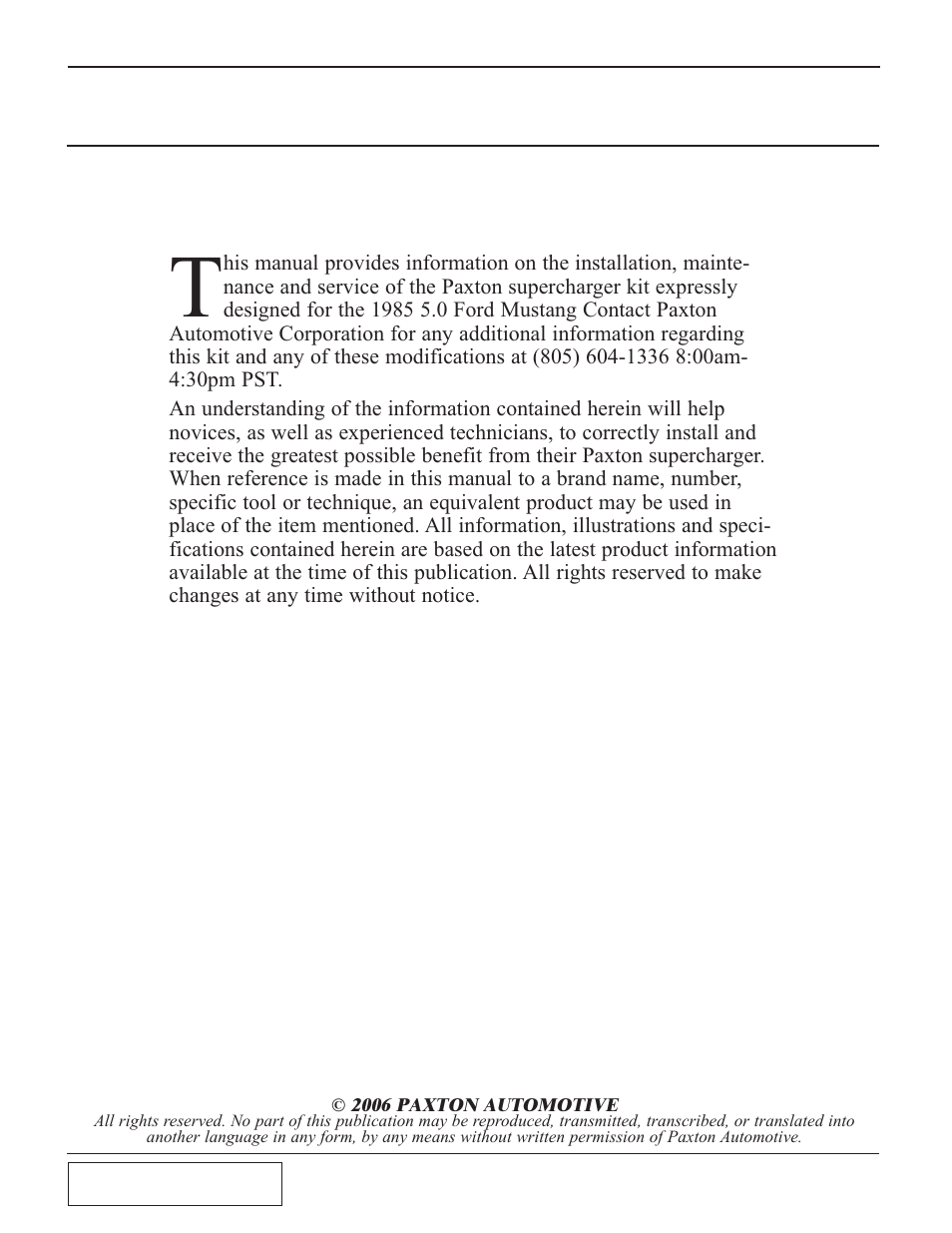 This manual provides information on the installation, maintenance and service of the Paxton supercharger kit expressly designed for the 1985 5.0 Ford Mustang Contact Paxton Automotive Corporation for any additional information regarding this kit and any of these modifications at (805) 604-1336 8:00am-4:30pm PST.

An understanding of the information contained herein will help novices, as well as experienced technicians, to correctly install and receive the greatest possible benefit from their Paxton supercharger. When reference is made in this manual to a brand name, number, specific tool or technique, an equivalent product may be used in place of the item mentioned. All information, illustrations and specifications contained herein are based on the latest product information available at the time of this publication. All rights reserved to make changes at any time without notice.

© 2006 PAXTON AUTOMOTIVE
All rights reserved. No part of this publication may be reproduced, transmitted, transcribed, or translated into another language in any form, by any means without written permission of Paxton Automotive.